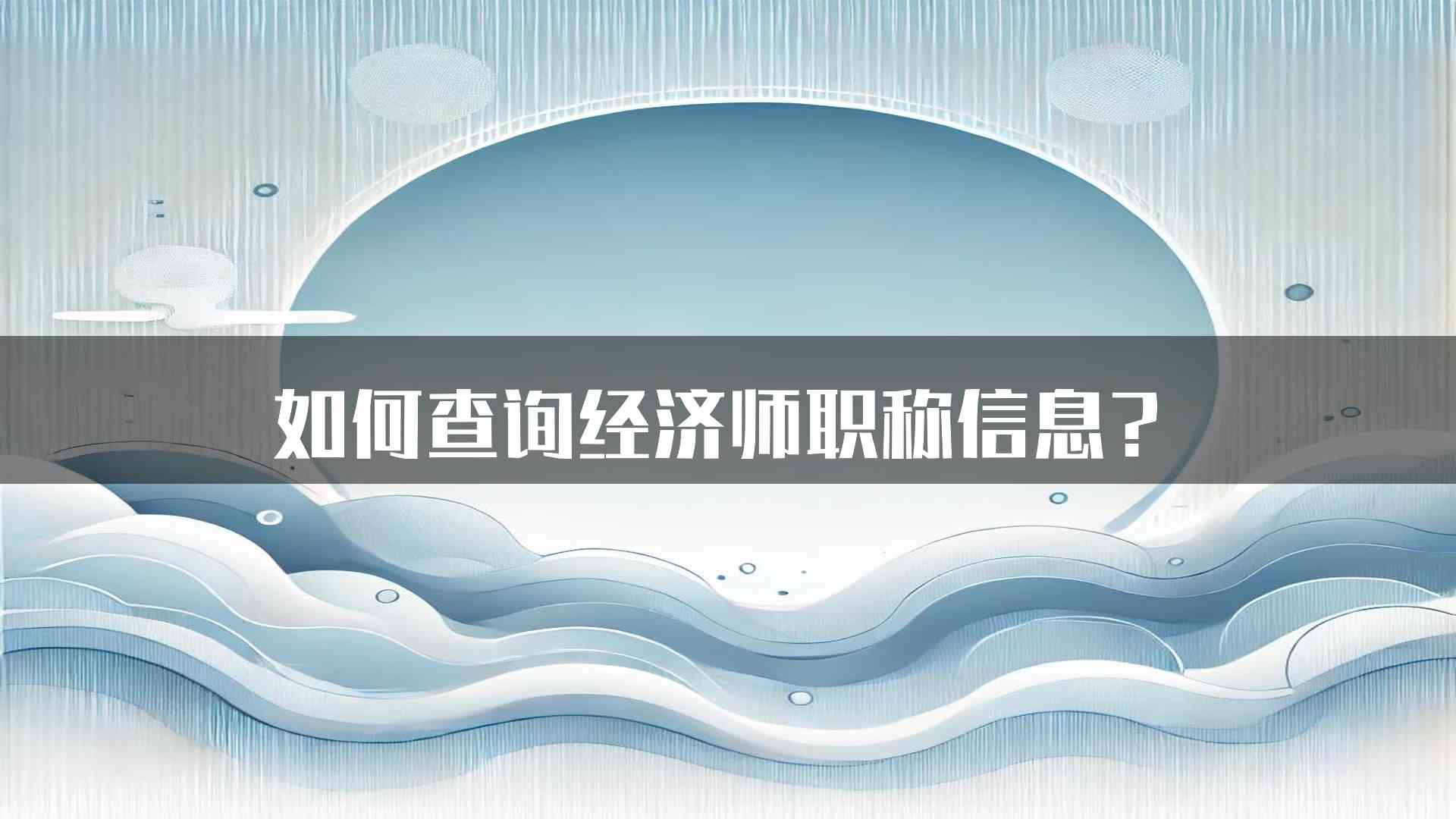 如何查询经济师职称信息？